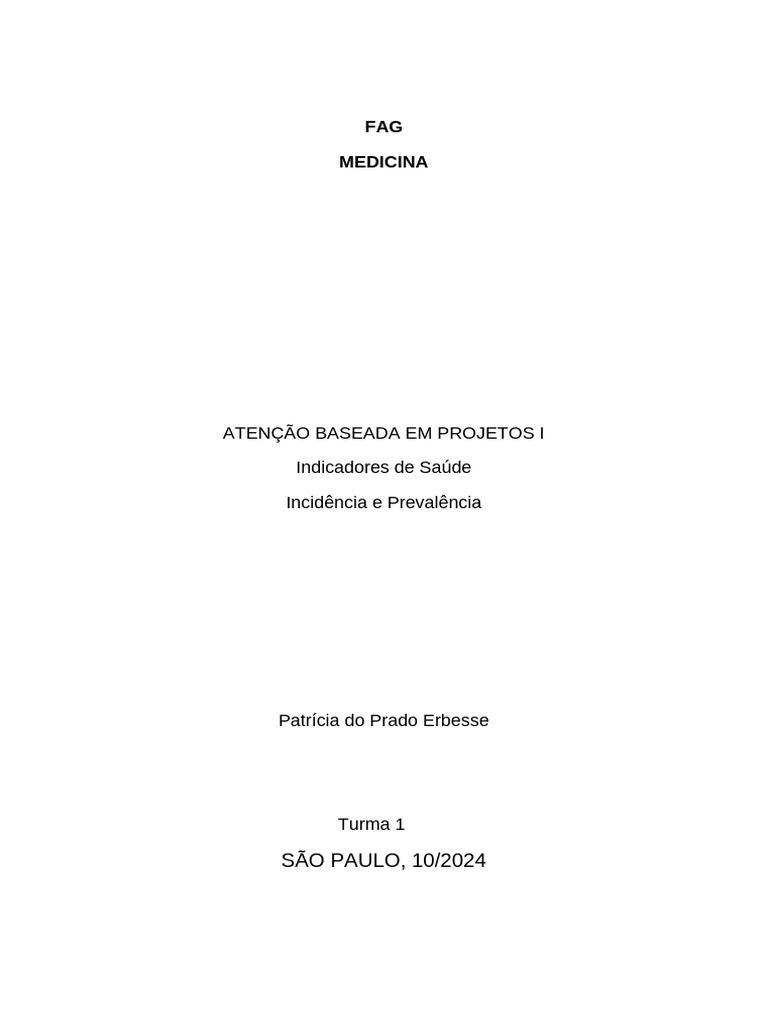 FAG

MEDICINA

ATENÇÃO BASEADA EM PROJETOS I

Indicadores de Saúde

Incidência e Prevalência

Patrícia do Prado Erbesse

Turma 1

SÃO PAULO, 10/2024